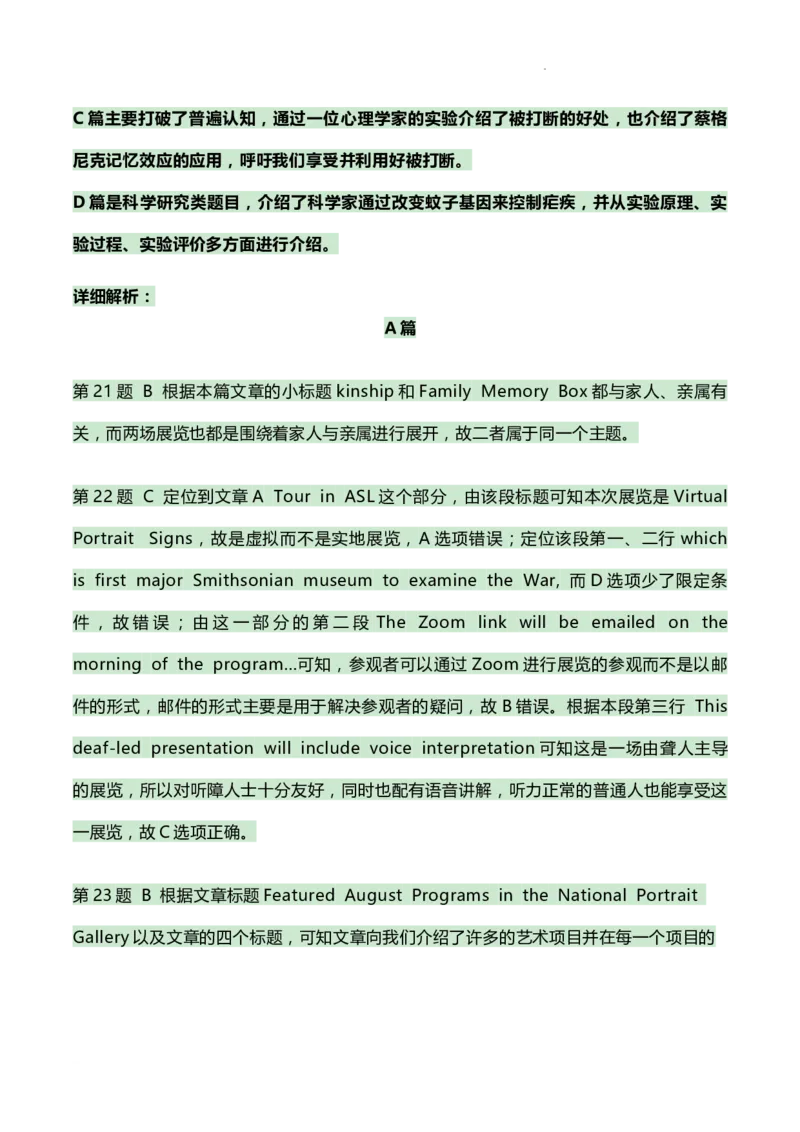 C 篇主要打破了普遍认知，通过一位心理学家的实验介绍了被打断的好处，也介绍了蔡格尼克记忆效应的应用，呼吁我们享受并利用好被打断。

D 篇是科学研究类题目，介绍了科学家通过改变蚊子基因来控制疟疾，并从实验原理、实验过程、实验评价多方面进行介绍。

详细解析：

A 篇

第 21 题 B 根据本篇文章的小标题 kinship 和 Family Memory Box 都与家人、亲属有关，而两场展览也都是围绕着家人与亲属进行展开，故二者属于同一个主题。

第 22 题 C 定位到文章 A Tour in ASL 这个部分，由该段标题可知本次展览是 Virtual Portrait Signs，故是虚拟而不是实地展览，A 选项错误；定位该段第一、二行 which is first major Smithsonian museum to examine the War, 而 D 选项少了限定条件，故错误；由这一部分的第二段 The Zoom link will be emailed on the morning of the program...可知，参观者可以通过 Zoom 进行展览的参观而不是以邮件的形式，邮件的形式主要是用于解决参观者的疑问，故 B 错误。根据本段第三行 This deaf-led presentation will include voice interpretation 可知这是一场由聋人主导的展览，所以对听障人士十分友好，同时也配有语音讲解，听力正常的普通人也能享受这一展览，故 C 选项正确。

第 23 题 B 根据文章标题 Featured August Programs in the National Portrait Gallery 以及文章的四个标题，可知文章向我们介绍了许多的艺术项目并在每一个项目的